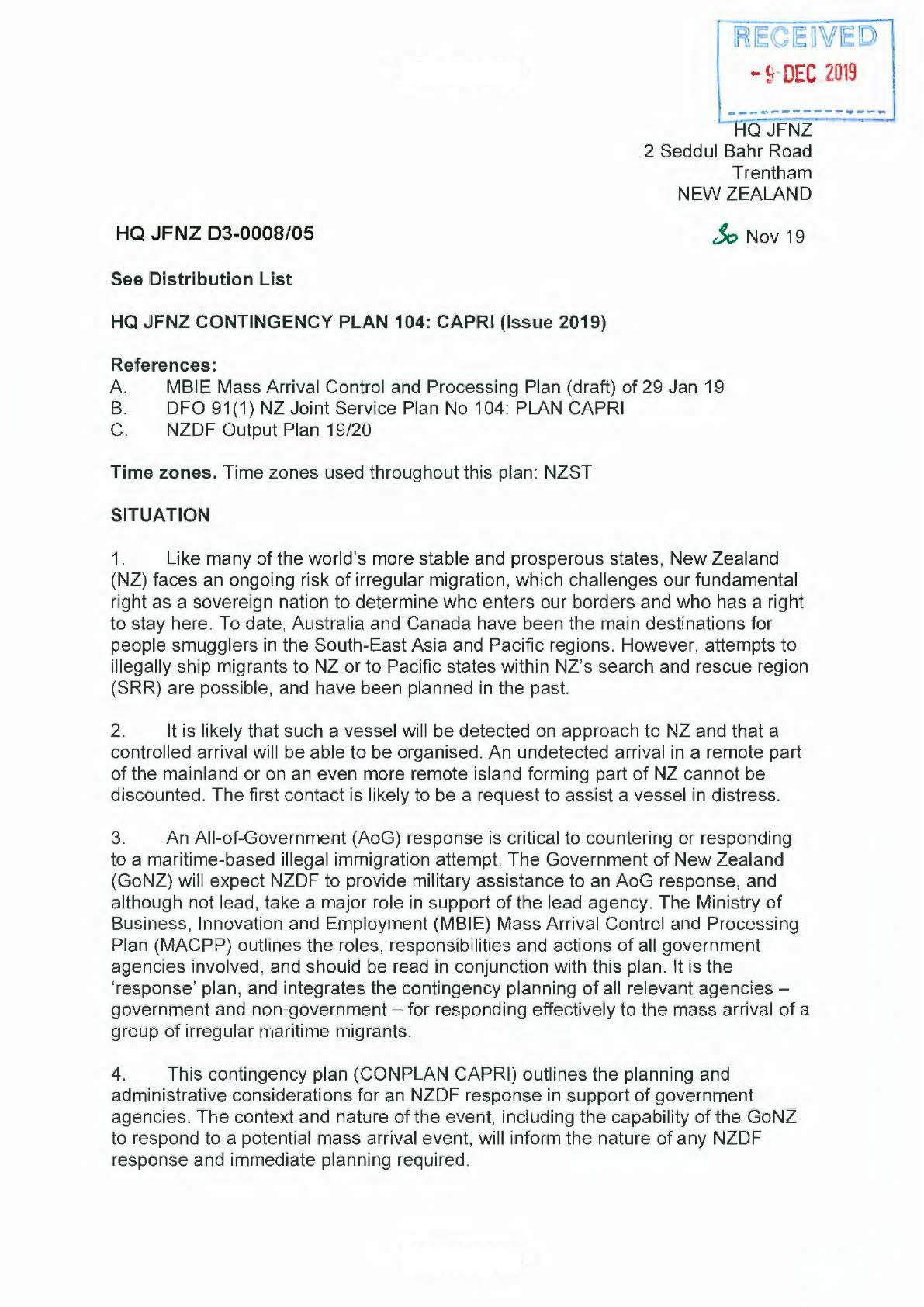 RECEIVED
- 9 DEC 2019

HQ JFNZ
2 Seddul Bahr Road
Trentham
NEW ZEALAND

HQ JFNZ D3-0008/05

30 Nov 19

See Distribution List

HQ JFNZ CONTINGENCY PLAN 104: CAPRI (Issue 2019)

References:
A. MBIE Mass Arrival Control and Processing Plan (draft) of 29 Jan 19
B. DFO 91(1) NZ Joint Service Plan No 104: PLAN CAPRI
C. NZDF Output Plan 19/20

Time zones. Time zones used throughout this plan: NZST

SITUATION

1. Like many of the world's more stable and prosperous states, New Zealand (NZ) faces an ongoing risk of irregular migration, which challenges our fundamental right as a sovereign nation to determine who enters our borders and who has a right to stay here. To date, Australia and Canada have been the main destinations for people smugglers in the South-East Asia and Pacific regions. However, attempts to illegally ship migrants to NZ or to Pacific states within NZ's search and rescue region (SRR) are possible, and have been planned in the past.

2. It is likely that such a vessel will be detected on approach to NZ and that a controlled arrival will be able to be organised. An undetected arrival in a remote part of the mainland or on an even more remote island forming part of NZ cannot be discounted. The first contact is likely to be a request to assist a vessel in distress.

3. An All-of-Government (AoG) response is critical to countering or responding to a maritime-based illegal immigration attempt. The Government of New Zealand (GoNZ) will expect NZDF to provide military assistance to an AoG response, and although not lead, take a major role in support of the lead agency. The Ministry of Business, Innovation and Employment (MBIE) Mass Arrival Control and Processing Plan (MACPP) outlines the roles, responsibilities and actions of all government agencies involved, and should be read in conjunction with this plan. It is the 'response' plan, and integrates the contingency planning of all relevant agencies – government and non-government – for responding effectively to the mass arrival of a group of irregular maritime migrants.

4. This contingency plan (CONPLAN CAPRI) outlines the planning and administrative considerations for an NZDF response in support of government agencies. The context and nature of the event, including the capability of the GoNZ to respond to a potential mass arrival event, will inform the nature of any NZDF response and immediate planning required.